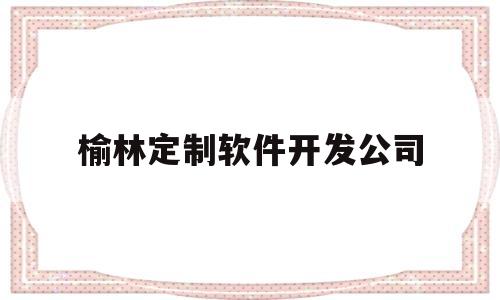 榆林定制软件开发公司